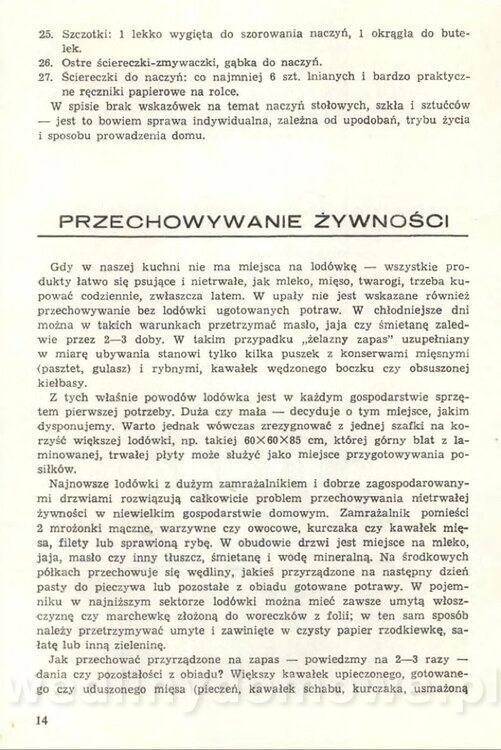 25. Szczotki: 1 lekko wygięta do szorowania naczyń, 1 okrągła do butelek.
26. Ostre ściereczki-zmywaczki, gąbka do naczyń.
27. Ściereczki do naczyń: co najmniej 6 szt. lnianych i bardzo praktyczne ręczniki papierowe na rolce.

W spisie brak wskazówek na temat naczyń stołowych, szkła i sztućców — jest to bowiem sprawa indywidualna, zależna od upodobań, trybu życia i sposobu prowadzenia domu.

PRZECHOWYWANIE ŻYWNOŚCI

Gdy w naszej kuchni nie ma miejsca na lodówkę — wszystkie produkty łatwo się psujące i nietrwałe, jak mleko, mięso, twarogi, trzeba kupować codziennie, zwłaszcza latem. W upały nie jest wskazane również przechowywanie bez lodówki ugotowanych potraw. W chłodniejsze dni można w takich warunkach przetrzymać masło, jaja czy śmietanę zaledwie przez 2—3 doby. W takim przypadku „żelazny zapas" uzupełniany w miarę ubywania stanowi tylko kilka puszek z konserwami mięsnymi (pasztet, gulasz) i rybnymi, kawałek wędzonego boczku czy obsuszonej kiełbasy.

Z tych właśnie powodów lodówka jest w każdym gospodarstwie sprzętem pierwszej potrzeby. Duża czy mała — decyduje o tym miejsce, jakim dysponujemy. Warto jednak wówczas zrezygnować z jednej szafki na korzyść większej lodówki, np. takiej 60×60×85 cm, której górny blat z laminowanej, trwałej płyty może służyć jako miejsce przygotowywania posiłków.

Najnowsze lodówki z dużym zamrażalnikiem i dobrze zagospodarowanymi drzwiami rozwiązują całkowicie problem przechowywania nietrwałej żywności w niewielkim gospodarstwie domowym. Zamrażalnik pomieści 2 mrożonki mączne, warzywne czy owocowe, kurczaka czy kawałek mięsa, filety lub sprawioną rybę. W obudowie drzwi jest miejsce na mleko, jaja, masło czy inny tłuszcz, śmietanę i wodę mineralną. Na środkowych półkach przechowuje się wędliny, jakieś przyrządzone na następny dzień pasty do pieczywa lub pozostałe z obiadu gotowane potrawy. W pojemniku w najniższym sektorze lodówki można mieć zawsze umytą włoszczyznę czy marchewkę złożoną do woreczków z folii; w ten sam sposób należy przetrzymywać umyte i zawinięte w czysty papier rzodkiewkę, sałatę lub inną zieleninę.

Jak przechować przyrządzone na zapas — powiedzmy na 2—3 razy — dania czy pozostałości z obiadu? Większy kawałek upieczonego, gotowanego czy uduszonego mięsa (pieczeń, kawałek schabu, kurczaka, usmażoną

14